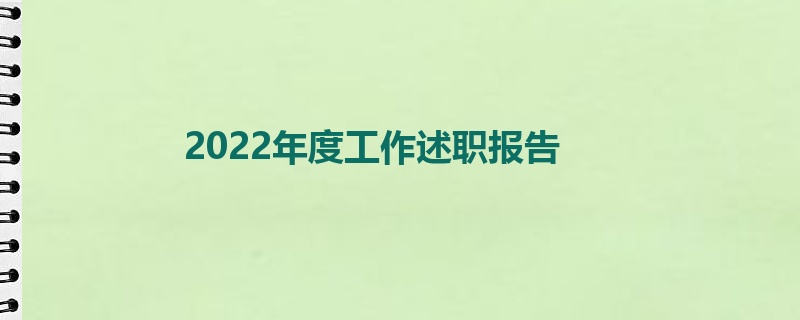 2022年度工作述职报告